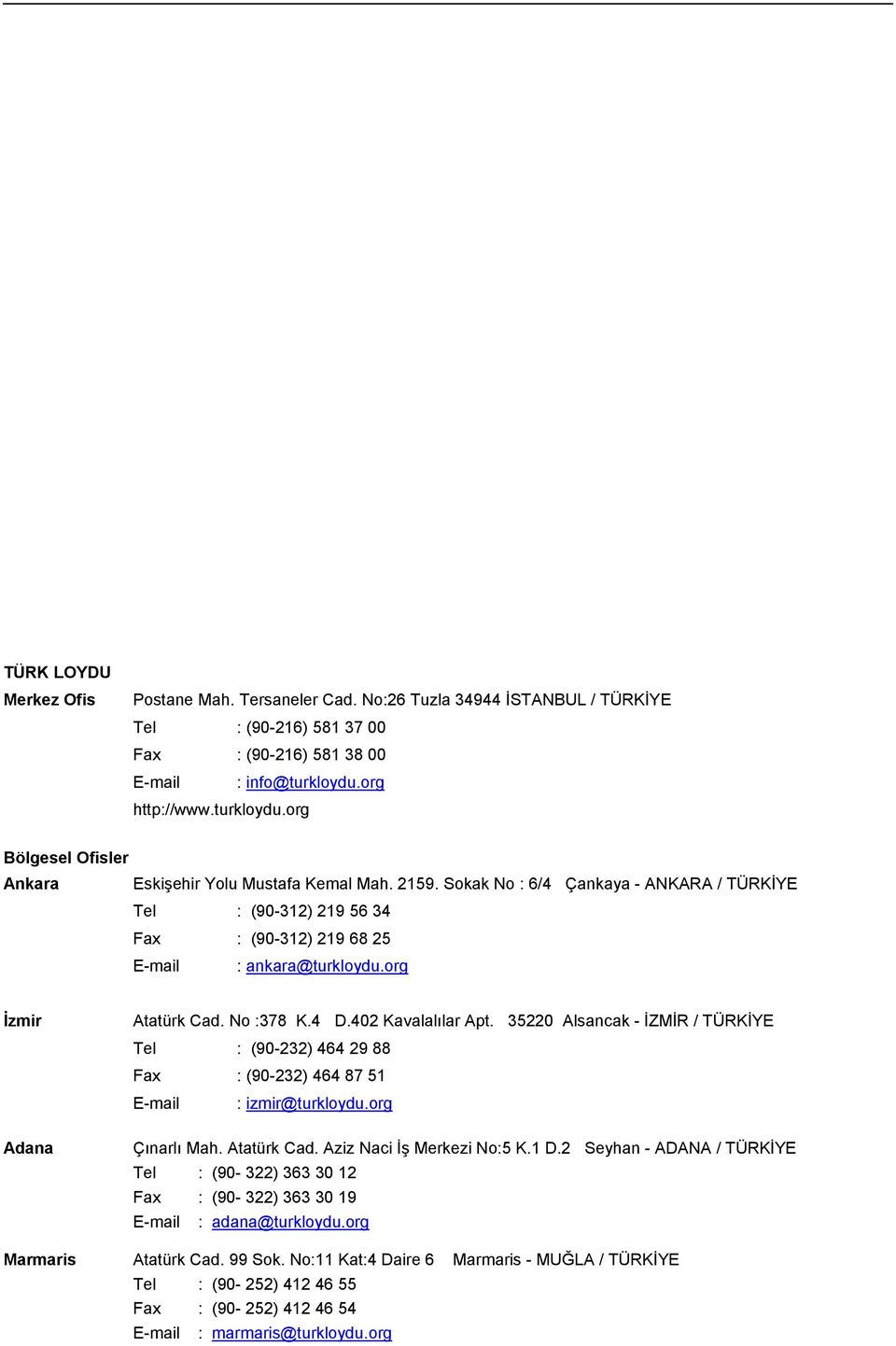 TÜRK LOYDU

Merkez Ofis Postane Mah. Tersaneler Cad. No:26 Tuzla 34944 İSTANBUL / TÜRKİYE
Tel : (90-216) 581 37 00
Fax : (90-216) 581 38 00
E-mail : info@turkloydu.org
http://www.turkloydu.org

Bölgesel Ofisler

Ankara Eskişehir Yolu Mustafa Kemal Mah. 2159. Sokak No : 6/4 Çankaya - ANKARA / TÜRKİYE
Tel : (90-312) 219 56 34
Fax : (90-312) 219 68 25
E-mail : ankara@turkloydu.org

İzmir Atatürk Cad. No :378 K.4 D.402 Kavalalılar Apt. 35220 Alsancak - İZMİR / TÜRKİYE
Tel : (90-232) 464 29 88
Fax : (90-232) 464 87 51
E-mail : izmir@turkloydu.org

Adana Çınarlı Mah. Atatürk Cad. Aziz Naci İş Merkezi No:5 K.1 D.2 Seyhan - ADANA / TÜRKİYE
Tel : (90- 322) 363 30 12
Fax : (90- 322) 363 30 19
E-mail : adana@turkloydu.org

Marmaris Atatürk Cad. 99 Sok. No:11 Kat:4 Daire 6 Marmaris - MUĞLA / TÜRKİYE
Tel : (90- 252) 412 46 55
Fax : (90- 252) 412 46 54
E-mail : marmaris@turkloydu.org